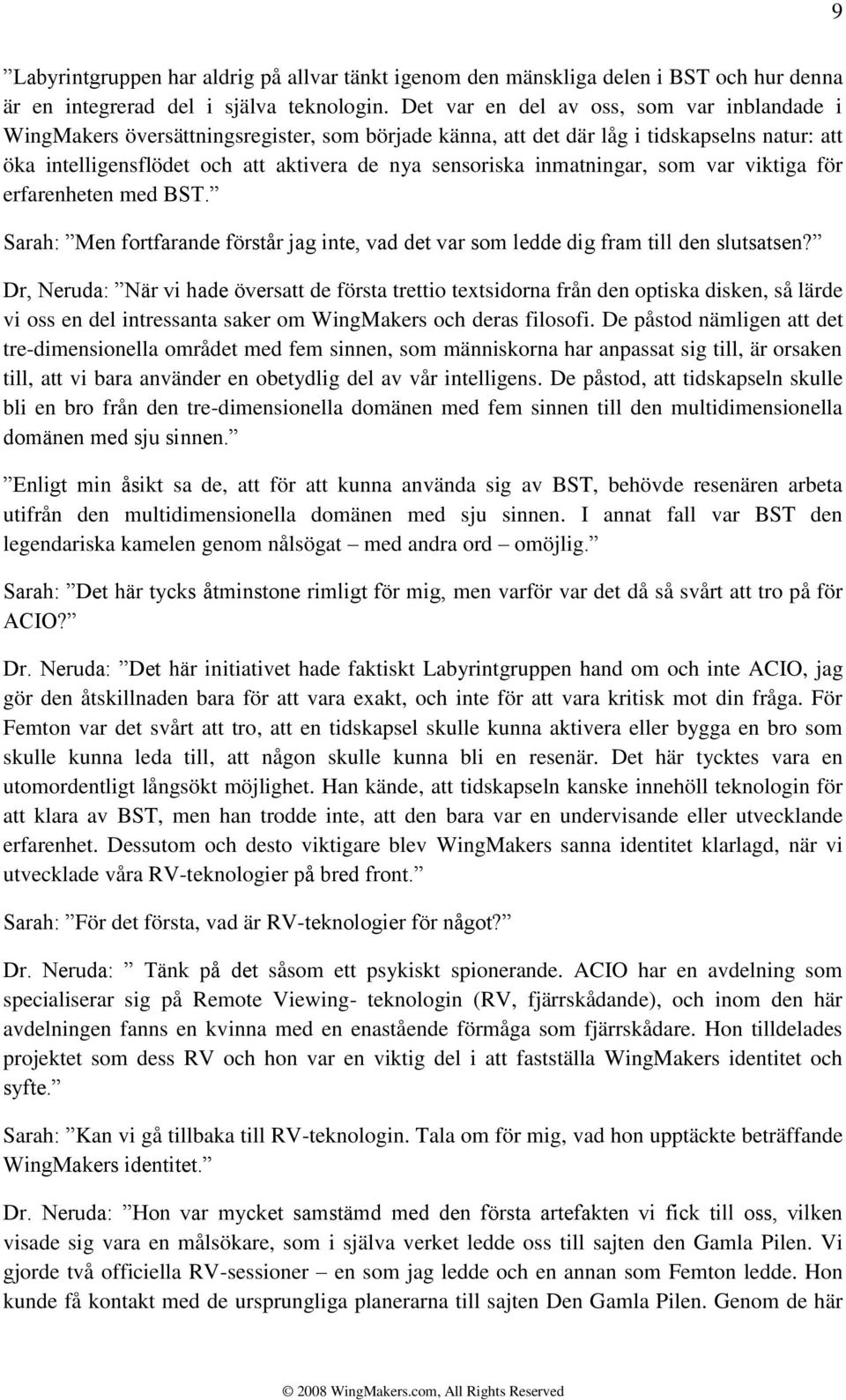 9

”Labyrintgruppen har aldrig på allvar tänkt igenom den mänskliga delen i BST och hur denna är en integrerad del i själva teknologin. Det var en del av oss, som var inblandade i WingMakers översättningsregister, som började känna, att det där låg i tidskapselns natur: att öka intelligensflödet och att aktivera de nya sensoriska inmatningar, som var viktiga för erfarenheten med BST.”

Sarah: ”Men fortfarande förstår jag inte, vad det var som ledde dig fram till den slutsatsen?”

Dr, Neruda: ”När vi hade översatt de första trettio textsidorna från den optiska disken, så lärde vi oss en del intressanta saker om WingMakers och deras filosofi. De påstod nämligen att det tre-dimensionella området med fem sinnen, som människorna har anpassat sig till, är orsaken till, att vi bara använder en obetydlig del av vår intelligens. De påstod, att tidskapseln skulle bli en bro från den tre-dimensionella domänen med fem sinnen till den multidimensionella domänen med sju sinnen.”

”Enligt min åsikt sa de, att för att kunna använda sig av BST, behövde resenären arbeta utifrån den multidimensionella domänen med sju sinnen. I annat fall var BST den legendariska kamelen genom nålsögat – med andra ord – omöjlig.”

Sarah: ”Det här tycks åtminstone rimligt för mig, men varför var det då så svårt att tro på för ACIO?”

Dr. Neruda: ”Det här initiativet hade faktiskt Labyrintgruppen hand om och inte ACIO, jag gör den åtskillnaden bara för att vara exakt, och inte för att vara kritisk mot din fråga. För Femton var det svårt att tro, att en tidskapsel skulle kunna aktivera eller bygga en bro som skulle kunna leda till, att någon skulle kunna bli en resenär. Det här tycktes vara en utomordentligt långsökt möjlighet. Han kände, att tidskapseln kanske innehöll teknologin för att klara av BST, men han trodde inte, att den bara var en undervisande eller utvecklande erfarenhet. Dessutom och desto viktigare blev WingMakers sanna identitet klarlagd, när vi utvecklade våra RV-teknologier på bred front.”

Sarah: ”För det första, vad är RV-teknologier för något?”

Dr. Neruda: ” Tänk på det såsom ett psykiskt spionerande. ACIO har en avdelning som specialiserar sig på Remote Viewing- teknologin (RV, fjärrskådande), och inom den här avdelningen fanns en kvinna med en enastående förmåga som fjärrskådare. Hon tilldelades projektet som dess RV och hon var en viktig del i att fastställa WingMakers identitet och syfte.”

Sarah: ”Kan vi gå tillbaka till RV-teknologin. Tala om för mig, vad hon upptäckte beträffande WingMakers identitet.”

Dr. Neruda: ”Hon var mycket samstämd med den första artefakten vi fick till oss, vilken visade sig vara en målsökare, som i själva verket ledde oss till sajten den Gamla Pilen. Vi gjorde två officiella RV-sessioner – en som jag ledde och en annan som Femton ledde. Hon kunde få kontakt med de ursprungliga planerarna till sajten Den Gamla Pilen. Genom de här

© 2008 WingMakers.com, All Rights Reserved